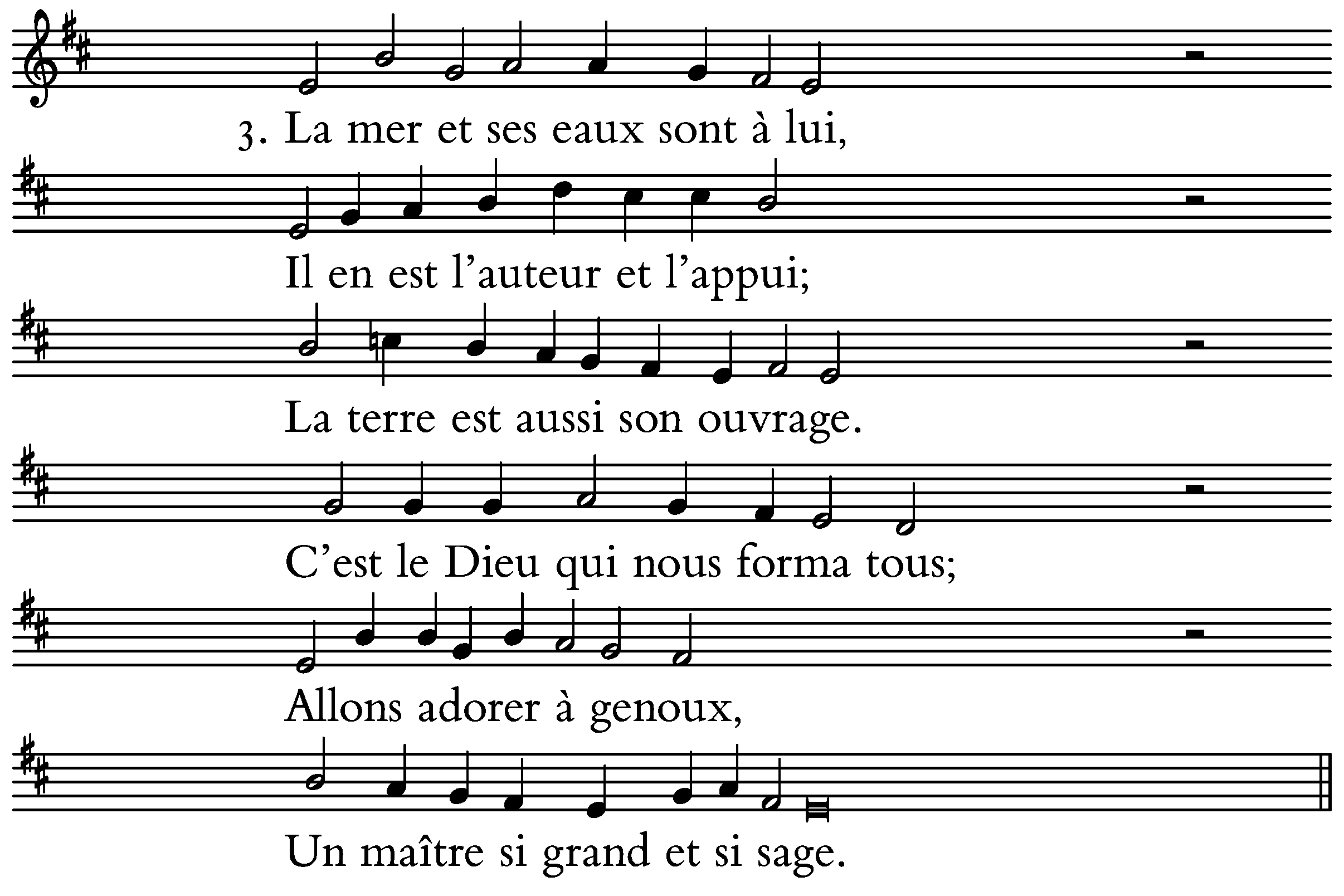 3. La mer et ses eaux sont à lui,

Il en est l'auteur et l'appui;

La terre est aussi son ouvrage.

C'est le Dieu qui nous forma tous;

Allons adorer à genoux,

Un maître si grand et si sage.